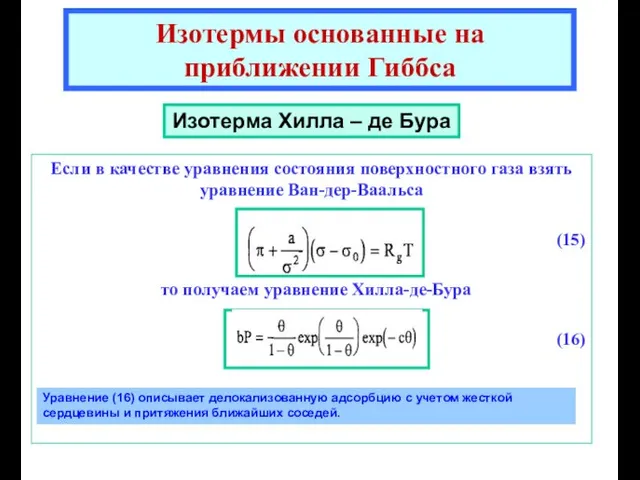 Изотермы основанные на приближении Гиббса

Изотерма Хилла – де Бура

Если в качестве уравнения состояния поверхностного газа взять уравнение Ван-дер-Ваальса

$\left(\pi + \frac{a}{\sigma^2}\right)(\sigma - \sigma_0) = R_g T$ (15)

то получаем уравнение Хилла-де-Бура

$bP = \frac{\theta}{1-\theta} \exp\left(\frac{\theta}{1-\theta}\right) \exp(-c\theta)$ (16)

Уравнение (16) описывает делокализованную адсорбцию с учетом жесткой сердцевины и притяжения ближайших соседей.